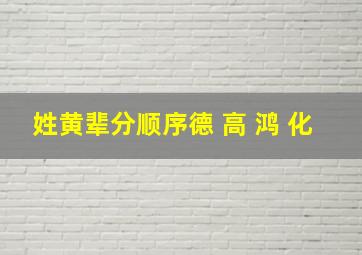 姓黄辈分顺序德 高 鸿 化